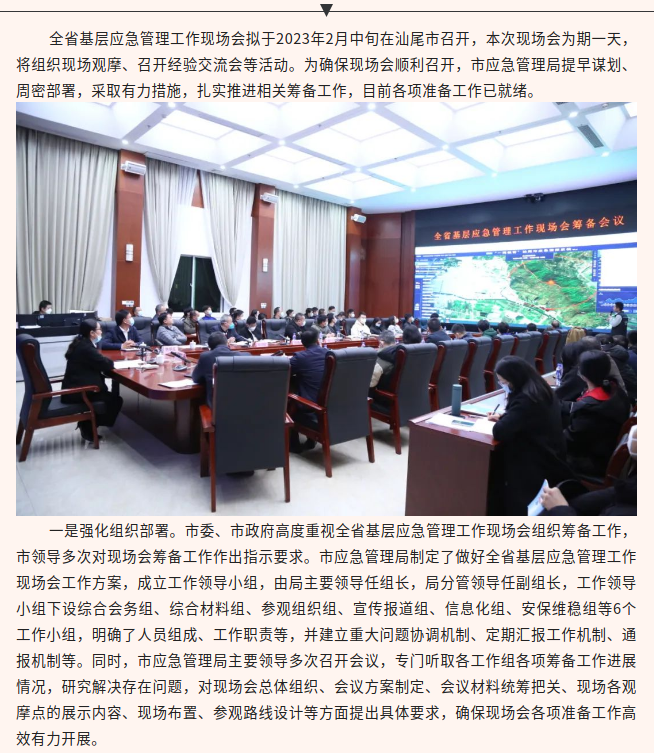 全省基层应急管理工作现场会拟于2023年2月中旬在汕尾市召开，本次现场会为期一天，将组织现场观摩、召开经验交流会等活动。为确保现场会顺利召开，市应急管理局提早谋划、周密部署，采取有力措施，扎实推进相关筹备工作，目前各项准备工作已就绪。

全省基层应急管理工作现场会筹备会议

一是强化组织部署。市委、市政府高度重视全省基层应急管理工作现场会组织筹备工作，市领导多次对现场会筹备工作作出指示要求。市应急管理局制定了做好全省基层应急管理工作现场会工作方案，成立工作领导小组，由局主要领导任组长，局分管领导任副组长，工作领导小组下设综合会务组、综合材料组、参观组织组、宣传报道组、信息化组、安保维稳组等6个工作小组，明确了人员组成、工作职责等，并建立重大问题协调机制、定期汇报工作机制、通报机制等。同时，市应急管理局主要领导多次召开会议，专门听取各工作组各项筹备工作进展情况，研究解决存在问题，对现场会总体组织、会议方案制定、会议材料统筹把关、现场各观摩点的展示内容、现场布置、参观路线设计等方面提出具体要求，确保现场会各项准备工作高效有力开展。